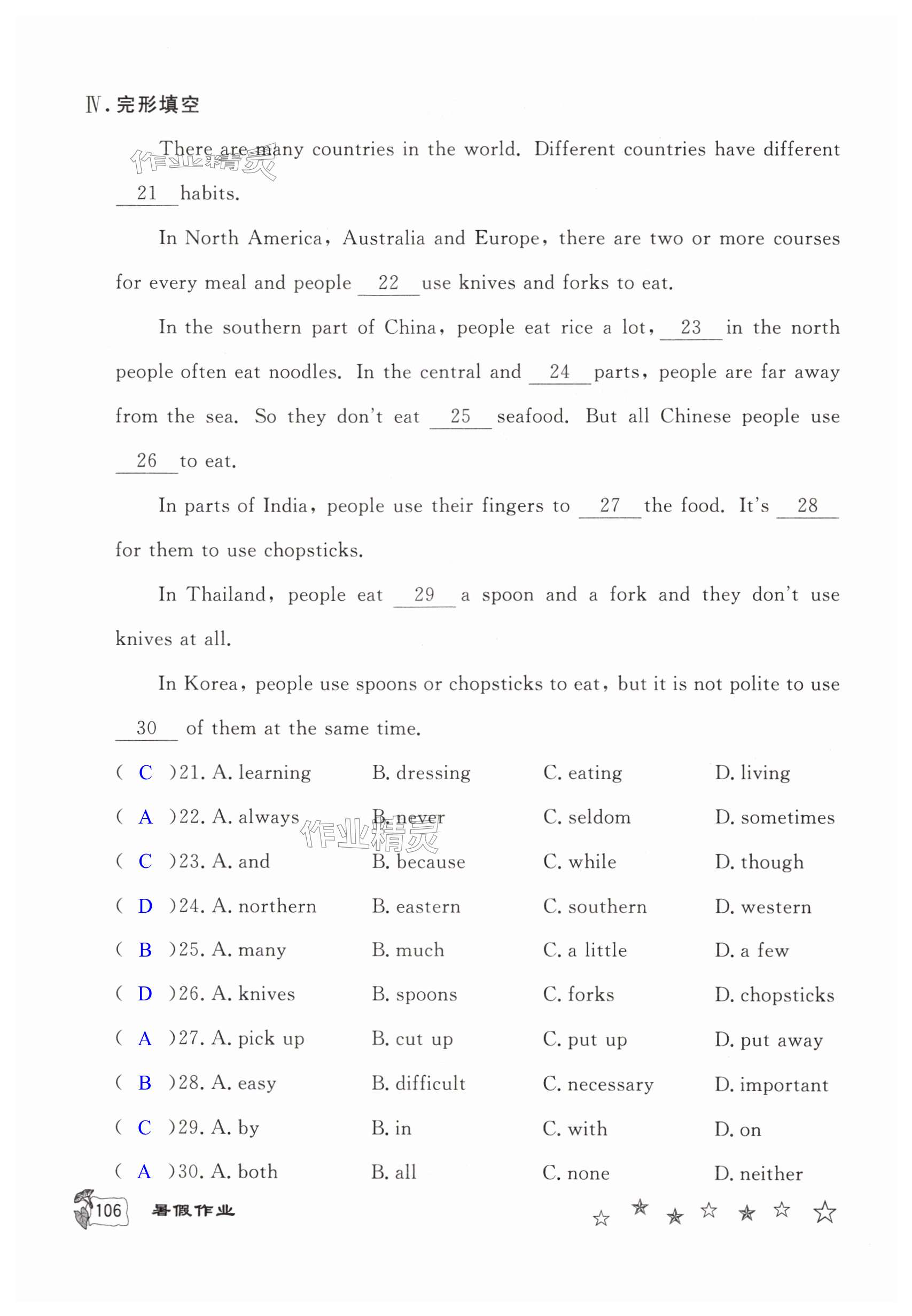 Ⅳ. 完形填空

作业精灵

There are many countries in the world. Different countries have different __21__ habits.

In North America, Australia and Europe, there are two or more courses for every meal and people __22__ use knives and forks to eat.

In the southern part of China, people eat rice a lot, __23__ in the north people often eat noodles. In the central and __24__ parts, people are far away from the sea. So they don't eat __25__ seafood. But all Chinese people use __26__ to eat.

In parts of India, people use their fingers to __27__ the food. It's __28__ for them to use chopsticks.

In Thailand, people eat __29__ a spoon and a fork and they don't use knives at all.

In Korea, people use spoons or chopsticks to eat, but it is not polite to use __30__ of them at the same time.

( C )21. A. learning B. dressing C. eating D. living
( A )22. A. always B. never C. seldom D. sometimes
作业精灵
( C )23. A. and B. because C. while D. though
( D )24. A. northern B. eastern C. southern D. western
( B )25. A. many B. much C. a little D. a few
( D )26. A. knives B. spoons C. forks D. chopsticks
( A )27. A. pick up B. cut up C. put up D. put away
( B )28. A. easy B. difficult C. necessary D. important
( C )29. A. by B. in C. with D. on
( A )30. A. both B. all C. none D. neither

106 暑假作业